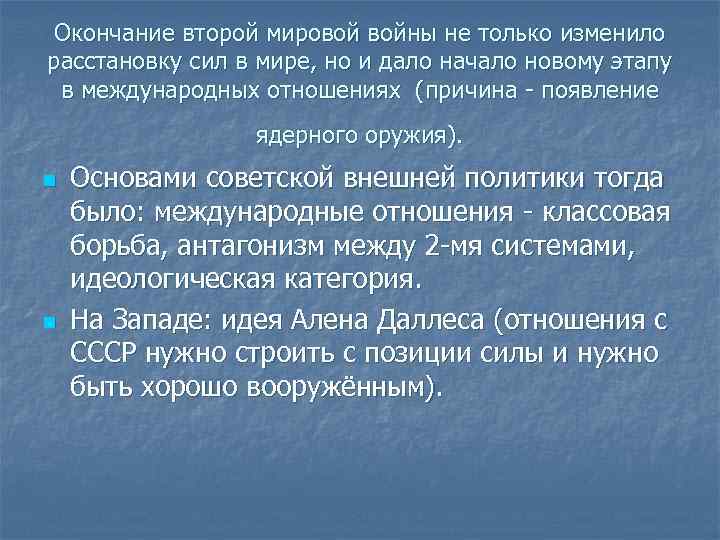 Окончание второй мировой войны не только изменило расстановку сил в мире, но и дало начало новому этапу в международных отношениях (причина - появление ядерного оружия).

Основами советской внешней политики тогда было: международные отношения - классовая борьба, антагонизм между 2-мя системами, идеологическая категория.

На Западе: идея Алена Даллеса (отношения с СССР нужно строить с позиции силы и нужно быть хорошо вооружённым).